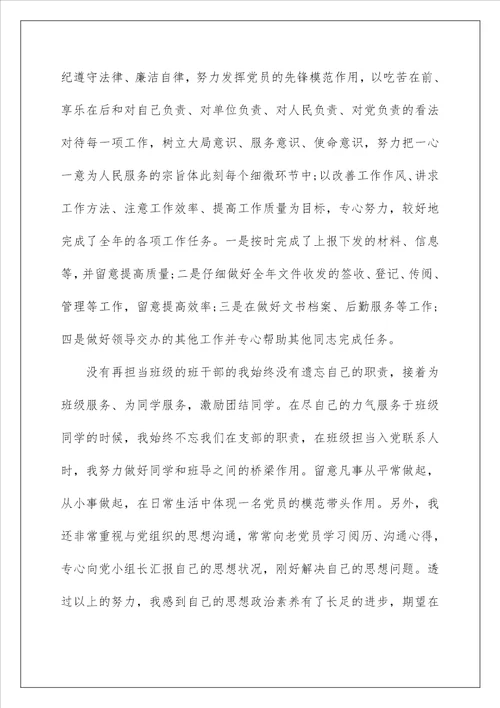 纪遵守法律、廉洁自律，努力发挥党员的先锋模范作用，以吃苦在前、享乐在后和对自己负责、对单位负责、对人民负责、对党负责的看法对待每一项工作，树立大局意识、服务意识、使命意识，努力把一心一意为人民服务的宗旨体此刻每个细微环节中;以改善工作作风、讲求工作方法、注意工作效率、提高工作质量为目标，专心努力，较好地完成了全年的各项工作任务。一是按时完成了上报下发的材料、信息等，并留意提高质量;二是仔细做好全年文件收发的签收、登记、传阅、管理等工作，留意提高效率;三是在做好文书档案、后勤服务等工作;四是做好领导交办的其他工作并专心帮助其他同志完成任务。

没有再担当班级的班干部的我始终没有遗忘自己的职责，接着为班级服务、为同学服务，激励团结同学。在尽自己的力气服务于班级同学的时候，我始终不忘我们在支部的职责，在班级担当入党联系人时，我努力做好同学和班导之间的桥梁作用。留意凡事从平常做起，从小事做起，在日常生活中体现一名党员的模范带头作用。另外，我还非常重视与党组织的思想沟通，常常向老党员学习阅历、沟通心得，专心向党小组长汇报自己的思想状况，刚好解决自己的思想问题。透过以上的努力，我感到自己的思想政治素养有了长足的进步，期望在